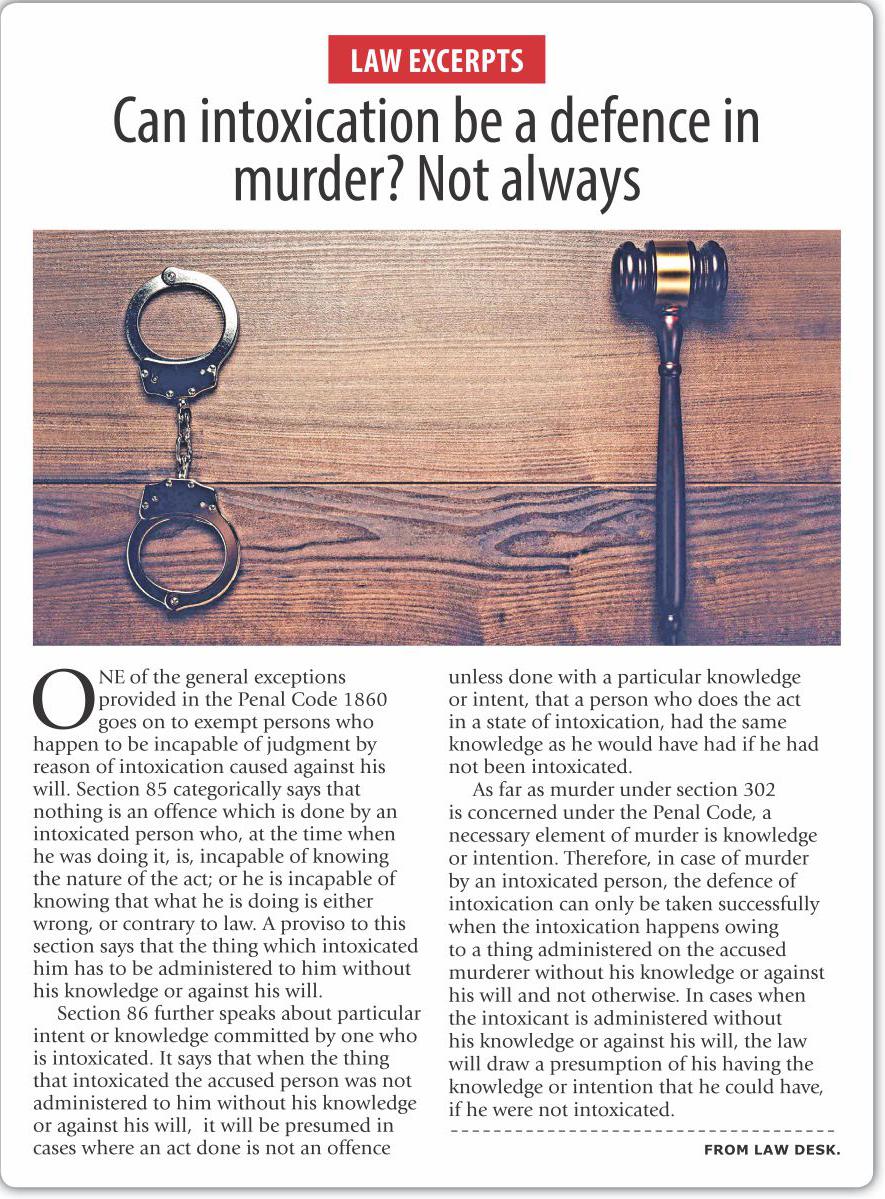 LAW EXCERPTS

Can intoxication be a defence in murder? Not always

ONE of the general exceptions provided in the Penal Code 1860 goes on to exempt persons who happen to be incapable of judgment by reason of intoxication caused against his will. Section 85 categorically says that nothing is an offence which is done by an intoxicated person who, at the time when he was doing it, is, incapable of knowing the nature of the act; or he is incapable of knowing that what he is doing is either wrong, or contrary to law. A proviso to this section says that the thing which intoxicated him has to be administered to him without his knowledge or against his will.

Section 86 further speaks about particular intent or knowledge committed by one who is intoxicated. It says that when the thing that intoxicated the accused person was not administered to him without his knowledge or against his will, it will be presumed in cases where an act done is not an offence unless done with a particular knowledge or intent, that a person who does the act in a state of intoxication, had the same knowledge as he would have had if he had not been intoxicated.

As far as murder under section 302 is concerned under the Penal Code, a necessary element of murder is knowledge or intention. Therefore, in case of murder by an intoxicated person, the defence of intoxication can only be taken successfully when the intoxication happens owing to a thing administered on the accused murderer without his knowledge or against his will and not otherwise. In cases when the intoxicant is administered without his knowledge or against his will, the law will draw a presumption of his having the knowledge or intention that he could have, if he were not intoxicated.

FROM LAW DESK.